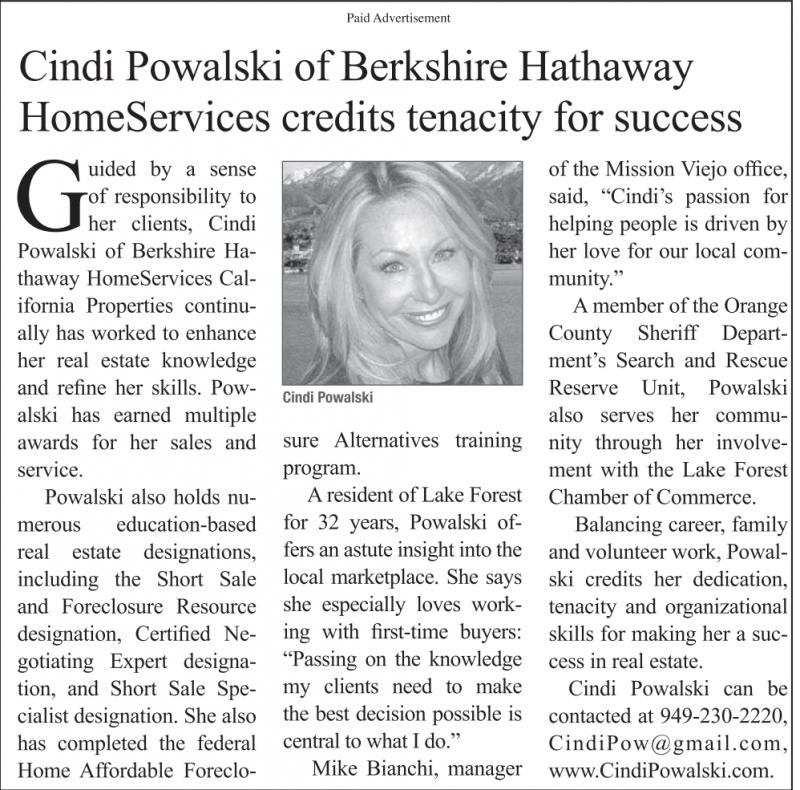 Paid Advertisement

Cindi Powalski of Berkshire Hathaway HomeServices credits tenacity for success

Guided by a sense of responsibility to her clients, Cindi Powalski of Berkshire Hathaway HomeServices California Properties continually has worked to enhance her real estate knowledge and refine her skills. Powalski has earned multiple awards for her sales and service.

Powalski also holds numerous education-based real estate designations, including the Short Sale and Foreclosure Resource designation, Certified Negotiating Expert designation, and Short Sale Specialist designation. She also has completed the federal Home Affordable Foreclosure Alternatives training program.

Cindi Powalski

A resident of Lake Forest for 32 years, Powalski offers an astute insight into the local marketplace. She says she especially loves working with first-time buyers: "Passing on the knowledge my clients need to make the best decision possible is central to what I do."

Mike Bianchi, manager of the Mission Viejo office, said, "Cindi's passion for helping people is driven by her love for our local community."

A member of the Orange County Sheriff Department's Search and Rescue Reserve Unit, Powalski also serves her community through her involvement with the Lake Forest Chamber of Commerce.

Balancing career, family and volunteer work, Powalski credits her dedication, tenacity and organizational skills for making her a success in real estate.

Cindi Powalski can be contacted at 949-230-2220, CindiPow@gmail.com, www.CindiPowalski.com.